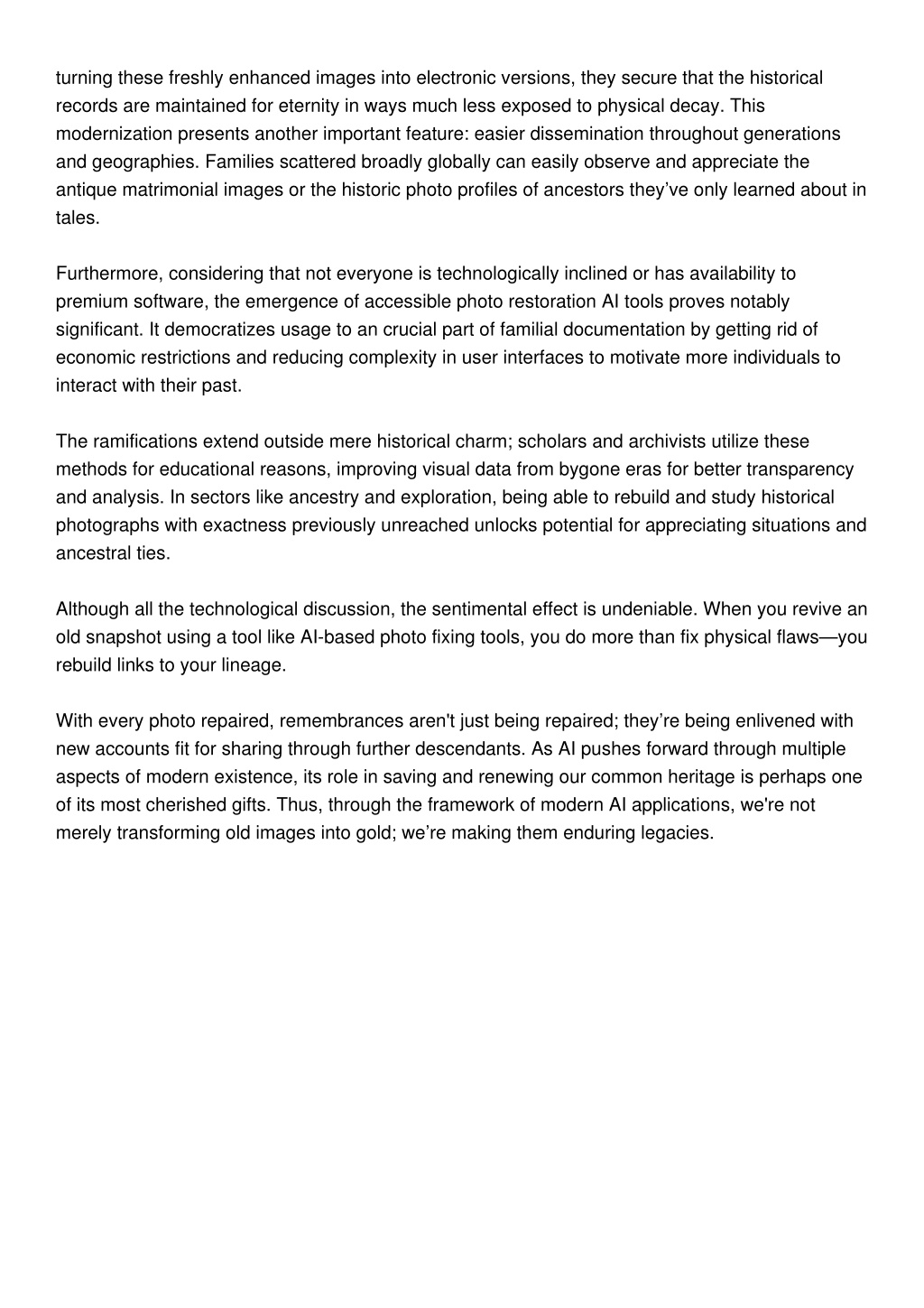 turning these freshly enhanced images into electronic versions, they secure that the historical records are maintained for eternity in ways much less exposed to physical decay. This modernization presents another important feature: easier dissemination throughout generations and geographies. Families scattered broadly globally can easily observe and appreciate the antique matrimonial images or the historic photo profiles of ancestors they've only learned about in tales.

Furthermore, considering that not everyone is technologically inclined or has availability to premium software, the emergence of accessible photo restoration AI tools proves notably significant. It democratizes usage to an crucial part of familial documentation by getting rid of economic restrictions and reducing complexity in user interfaces to motivate more individuals to interact with their past.

The ramifications extend outside mere historical charm; scholars and archivists utilize these methods for educational reasons, improving visual data from bygone eras for better transparency and analysis. In sectors like ancestry and exploration, being able to rebuild and study historical photographs with exactness previously unreached unlocks potential for appreciating situations and ancestral ties.

Although all the technological discussion, the sentimental effect is undeniable. When you revive an old snapshot using a tool like AI-based photo fixing tools, you do more than fix physical flaws—you rebuild links to your lineage.

With every photo repaired, remembrances aren't just being repaired; they're being enlivened with new accounts fit for sharing through further descendants. As AI pushes forward through multiple aspects of modern existence, its role in saving and renewing our common heritage is perhaps one of its most cherished gifts. Thus, through the framework of modern AI applications, we're not merely transforming old images into gold; we're making them enduring legacies.